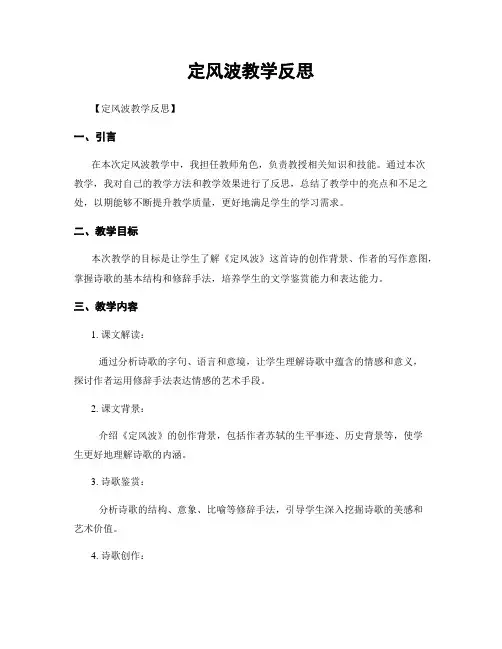 定风波教学反思

【定风波教学反思】

一、引言

在本次定风波教学中，我担任教师角色，负责教授相关知识和技能。通过本次教学，我对自己的教学方法和教学效果进行了反思，总结了教学中的亮点和不足之处，以期能够不断提升教学质量，更好地满足学生的学习需求。

二、教学目标

本次教学的目标是让学生了解《定风波》这首诗的创作背景、作者的写作意图，掌握诗歌的基本结构和修辞手法，培养学生的文学鉴赏能力和表达能力。

三、教学内容

1. 课文解读：

通过分析诗歌的字句、语言和意境，让学生理解诗歌中蕴含的情感和意义，探讨作者运用修辞手法表达情感的艺术手段。

2. 课文背景：

介绍《定风波》的创作背景，包括作者苏轼的生平事迹、历史背景等，使学生更好地理解诗歌的内涵。

3. 诗歌鉴赏：

分析诗歌的结构、意象、比喻等修辞手法，引导学生深入挖掘诗歌的美感和艺术价值。

4. 诗歌创作：